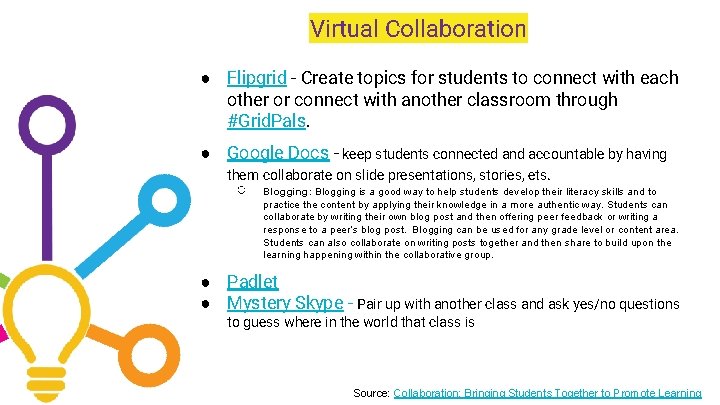 Virtual Collaboration

● Flipgrid - Create topics for students to connect with each other or connect with another classroom through #GridPals.

● Google Docs - keep students connected and accountable by having them collaborate on slide presentations, stories, ets.

○ Blogging: Blogging is a good way to help students develop their literacy skills and to practice the content by applying their knowledge in a more authentic way. Students can collaborate by writing their own blog post and then offering peer feedback or writing a response to a peer's blog post. Blogging can be used for any grade level or content area. Students can also collaborate on writing posts together and then share to build upon the learning happening within the collaborative group.

● Padlet

● Mystery Skype - Pair up with another class and ask yes/no questions to guess where in the world that class is

Source: Collaboration: Bringing Students Together to Promote Learning